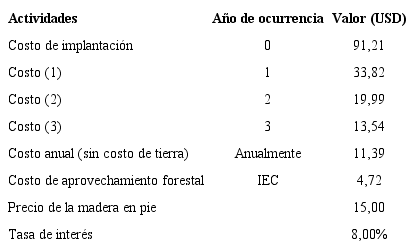 | Actividades | Año de ocurrencia | Valor (USD) |
|---|---|---|
| Costo de implantación | 0 | 91,21 |
| Costo (1) | 1 | 33,82 |
| Costo (2) | 2 | 19,99 |
| Costo (3) | 3 | 13,54 |
| Costo anual (sin costo de tierra) | Anualmente | 11,39 |
| Costo de aprovechamiento forestal | IEC | 4,72 |
| Precio de la madera en pie | | 15,00 |
| Tasa de interés | | 8,00% |